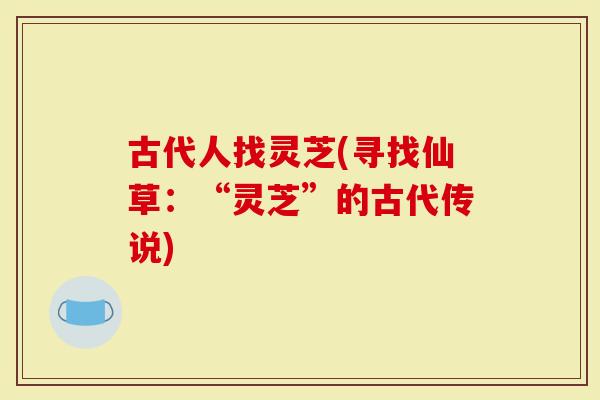 古代人找灵芝(寻找仙草：“灵芝”的古代传说)